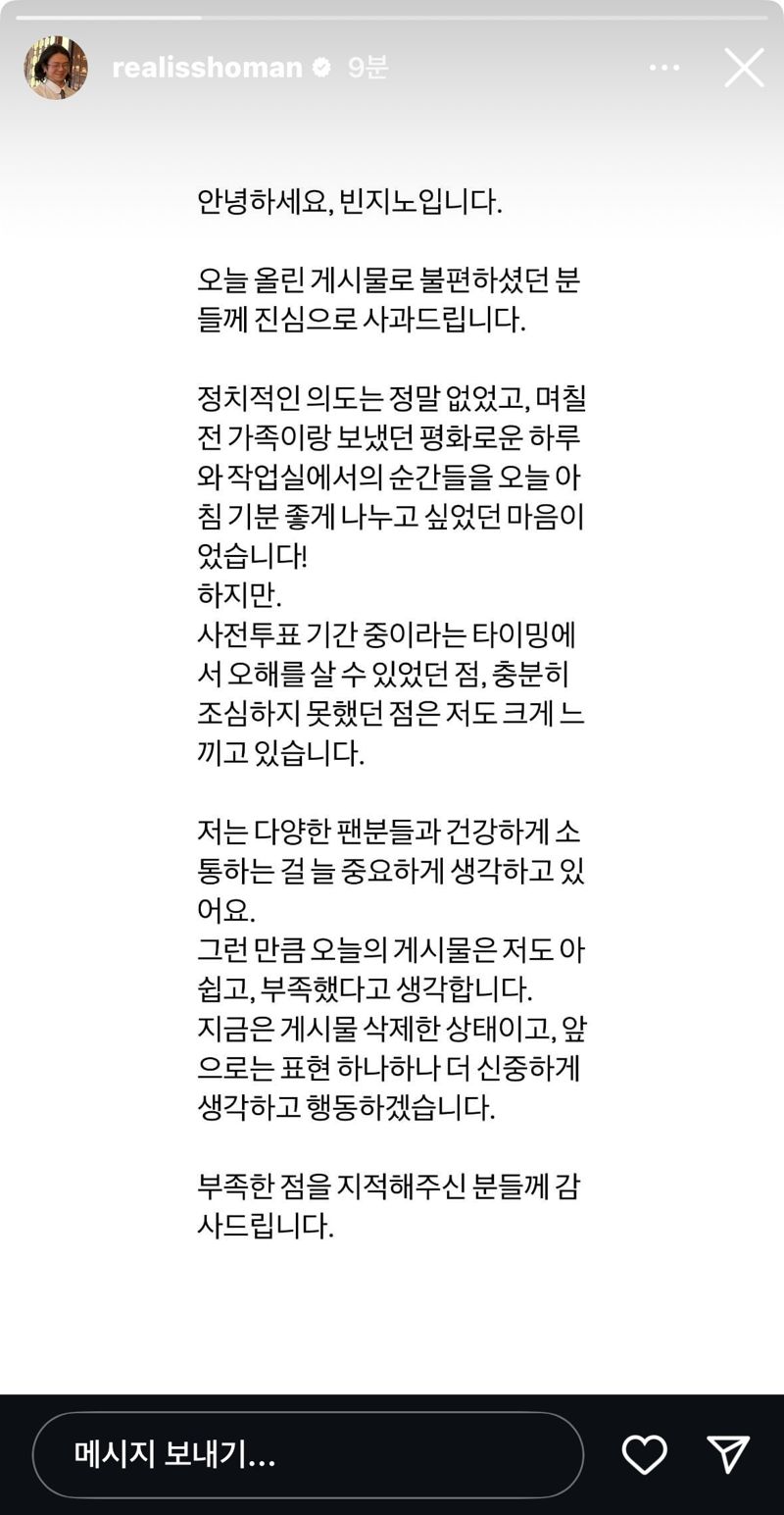 realisshoman 9분

안녕하세요, 빈지노입니다.

오늘 올린 게시물로 불편하셨던 분들께 진심으로 사과드립니다.

정치적인 의도는 정말 없었고, 며칠 전 가족이랑 보냈던 평화로운 하루와 작업실에서의 순간들을 오늘 아침 기분 좋게 나누고 싶었던 마음이었습니다!
하지만.
사전투표 기간 중이라는 타이밍에서 오해를 살 수 있었던 점, 충분히 조심하지 못했던 점은 저도 크게 느끼고 있습니다.

저는 다양한 팬분들과 건강하게 소통하는 걸 늘 중요하게 생각하고 있어요.
그런 만큼 오늘의 게시물은 저도 아쉽고, 부족했다고 생각합니다.
지금은 게시물 삭제한 상태이고, 앞으로는 표현 하나하나 더 신중하게 생각하고 행동하겠습니다.

부족한 점을 지적해주신 분들께 감사드립니다.

메시지 보내기...